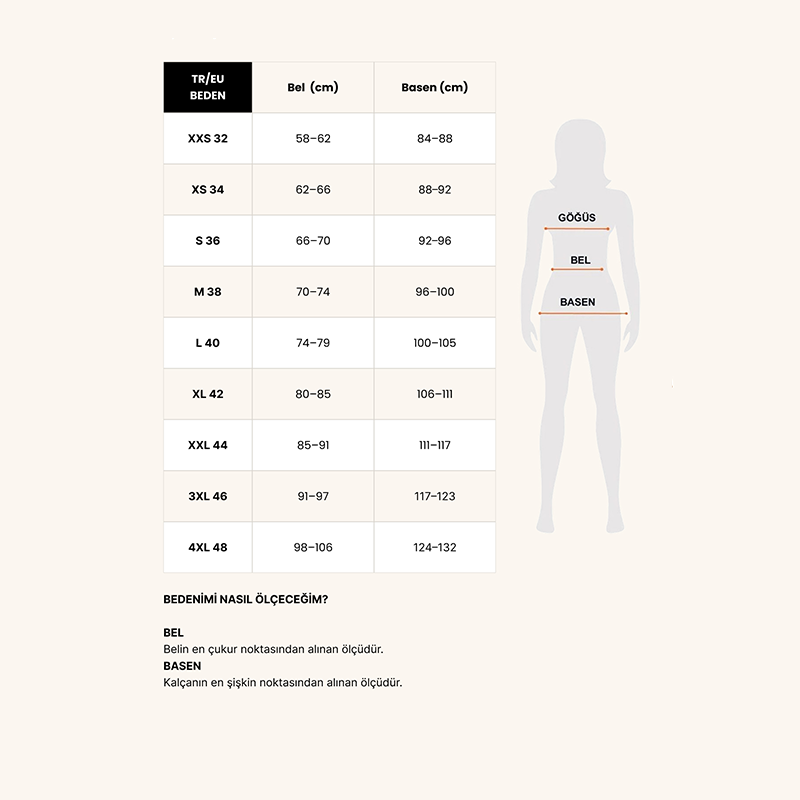 | TR/EU BEDEN | Bel (cm) | Basen (cm) |
|---|---|---|
| XXS 32 | 58–62 | 84–88 |
| XS 34 | 62–66 | 88–92 |
| S 36 | 66–70 | 92–96 |
| M 38 | 70–74 | 96–100 |
| L 40 | 74–79 | 100–105 |
| XL 42 | 80–85 | 106–111 |
| XXL 44 | 85–91 | 111–117 |
| 3XL 46 | 91–97 | 117–123 |
| 4XL 48 | 98–106 | 124–132 |

GÖĞÜS
BEL
BASEN

BEDENİMİ NASIL ÖLÇECEĞİM?

BEL
Belin en çukur noktasından alınan ölçüdür.
BASEN
Kalçanın en şişkin noktasından alınan ölçüdür.